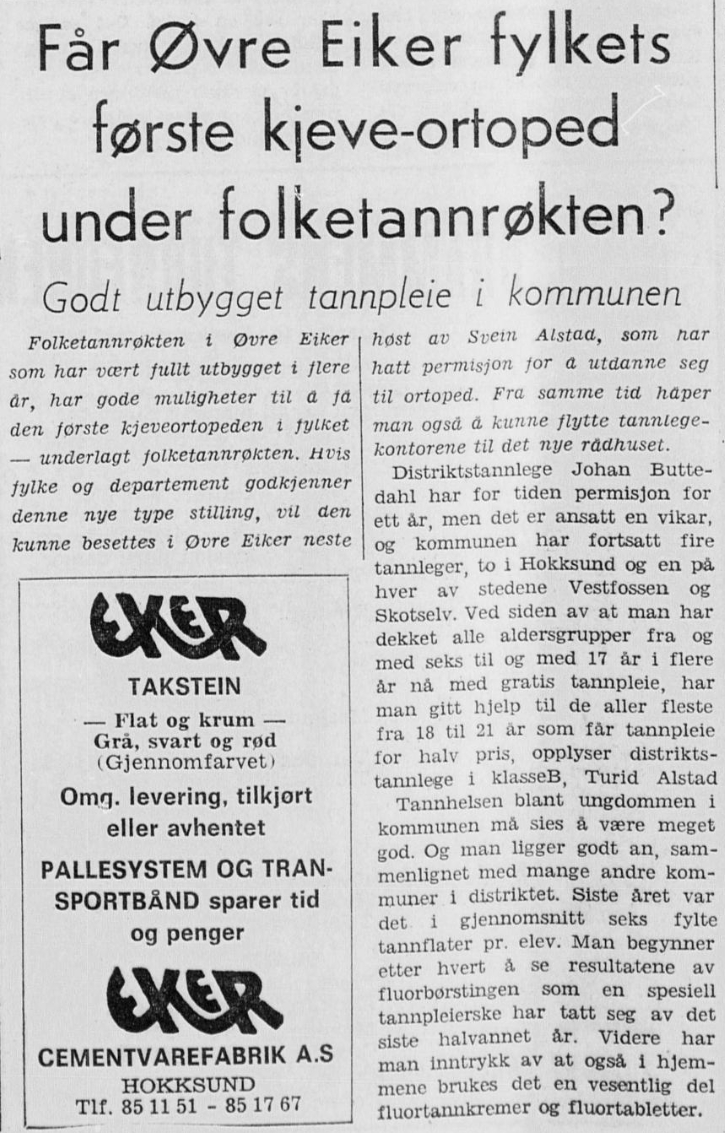 Får Øvre Eiker fylkets første kjeve-ortoped under folketannrøkten?

Godt utbygget tannpleie i kommunen

Folketannrøkten i Øvre Eiker som har vært fullt utbygget i flere år, har gode muligheter til å få den første kjeveortopeden i fylket — underlagt folketannrøkten. Hvis fylke og departement godkjenner denne nye type stilling, vil den kunne besettes i Øvre Eiker neste

EIKER
TAKSTEIN
— Flat og krum —
Grå, svart og rød
(Gjennomfarvet)
Omg. levering, tilkjørt eller avhentet
PALLESYSTEM OG TRANSPORTBÅND sparer tid og penger
EIKER
CEMENTVAREFABRIK A.S
HOKKSUND
Tlf. 85 11 51 - 85 17 67

høst av Svein Alstad, som har hatt permisjon for å utdanne seg til ortoped. Fra samme tid håper man også å kunne flytte tannlegekontorene til det nye rådhuset.

Distriktstannlege Johan Buttedahl har for tiden permisjon for ett år, men det er ansatt en vikar, og kommunen har fortsatt fire tannleger, to i Hokksund og en på hver av stedene Vestfossen og Skotselv. Ved siden av at man har dekket alle aldersgrupper fra og med seks til og med 17 år i flere år nå med gratis tannpleie, har man gitt hjelp til de aller fleste fra 18 til 21 år som får tannpleie for halv pris, opplyser distriktstannlege i klasseB, Turid Alstad

Tannhelsen blant ungdommen i kommunen må sies å være meget god. Og man ligger godt an, sammenlignet med mange andre kommuner i distriktet. Siste året var det i gjennomsnitt seks fylte tannflater pr. elev. Man begynner etter hvert å se resultatene av fluorbørstingen som en spesiell tannpleierske har tatt seg av det siste halvannet år. Videre har man inntrykk av at også i hjemmene brukes det en vesentlig del fluortannkremer og fluortabletter.